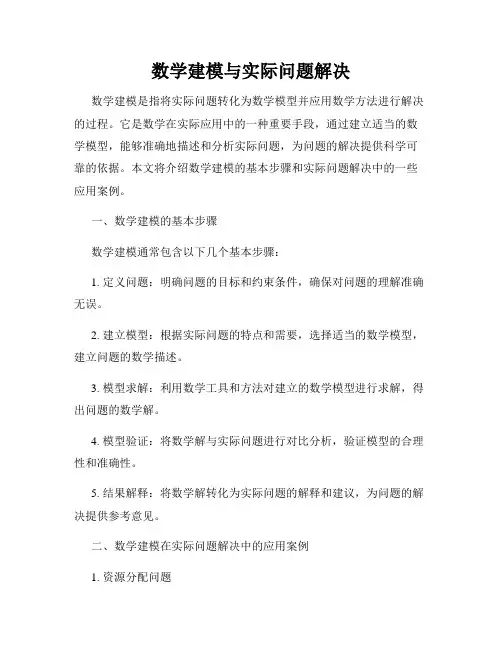 数学建模与实际问题解决

数学建模是指将实际问题转化为数学模型并应用数学方法进行解决的过程。它是数学在实际应用中的一种重要手段，通过建立适当的数学模型，能够准确地描述和分析实际问题，为问题的解决提供科学可靠的依据。本文将介绍数学建模的基本步骤和实际问题解决中的一些应用案例。

一、数学建模的基本步骤

数学建模通常包含以下几个基本步骤：

1. 定义问题：明确问题的目标和约束条件，确保对问题的理解准确无误。

2. 建立模型：根据实际问题的特点和需要，选择适当的数学模型，建立问题的数学描述。

3. 模型求解：利用数学工具和方法对建立的数学模型进行求解，得出问题的数学解。

4. 模型验证：将数学解与实际问题进行对比分析，验证模型的合理性和准确性。

5. 结果解释：将数学解转化为实际问题的解释和建议，为问题的解决提供参考意见。

二、数学建模在实际问题解决中的应用案例

1. 资源分配问题